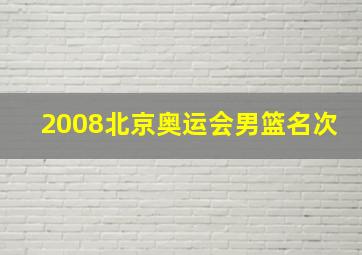 2008北京奥运会男篮名次